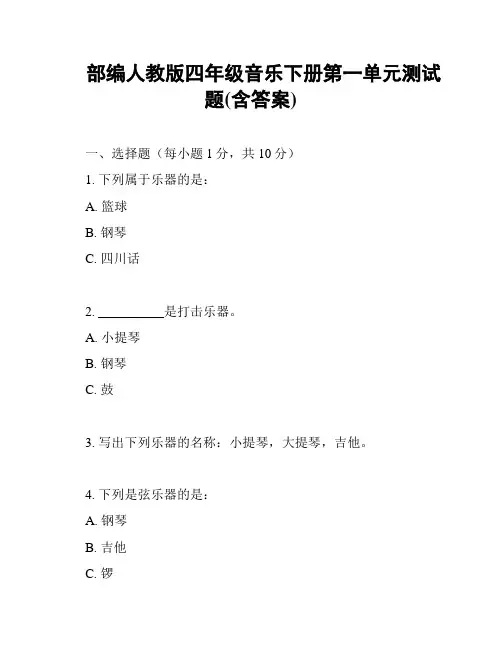 部编人教版四年级音乐下册第一单元测试题(含答案)

一、选择题（每小题 1 分，共 10 分）

1. 下列属于乐器的是：

A. 篮球

B. 钢琴

C. 四川话

2. __________是打击乐器。

A. 小提琴

B. 钢琴

C. 鼓

3. 写出下列乐器的名称：小提琴，大提琴，吉他。

4. 下列是弦乐器的是：

A. 钢琴

B. 吉他

C. 锣